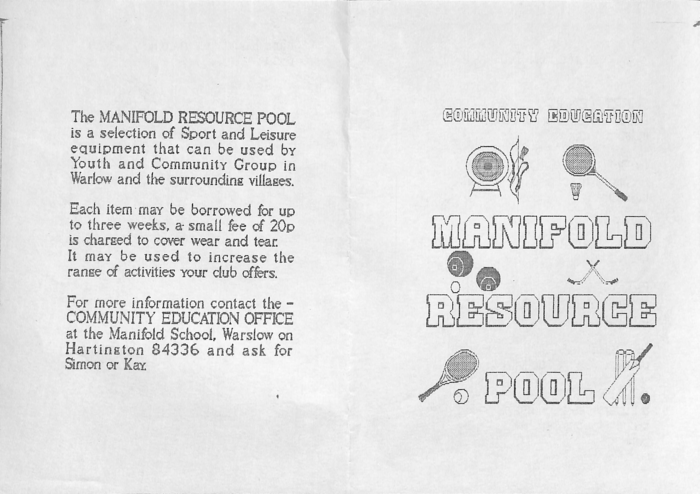 The MANIFOLD RESOURCE POOL is a selection of Sport and Leisure equipment that can be used by Youth and Community Group in Warlow and the surrounding villages.

Each item may be borrowed for up to three weeks, a small fee of 20p is charged to cover wear and tear. It may be used to increase the range of activities your club offers.

For more information contact the - COMMUNITY EDUCATION OFFICE at the Manifold School, Warslow on Hartington 84336 and ask for Simon or Kay.

COMMUNITY EDUCATION

MANIFOLD

RESOURCE

POOL